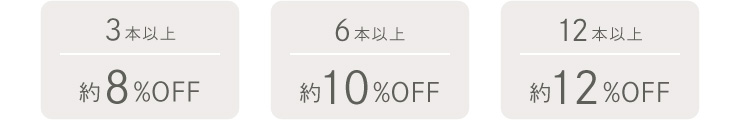 3本以上

約8%OFF

6本以上

約10%OFF

12本以上

約12%OFF